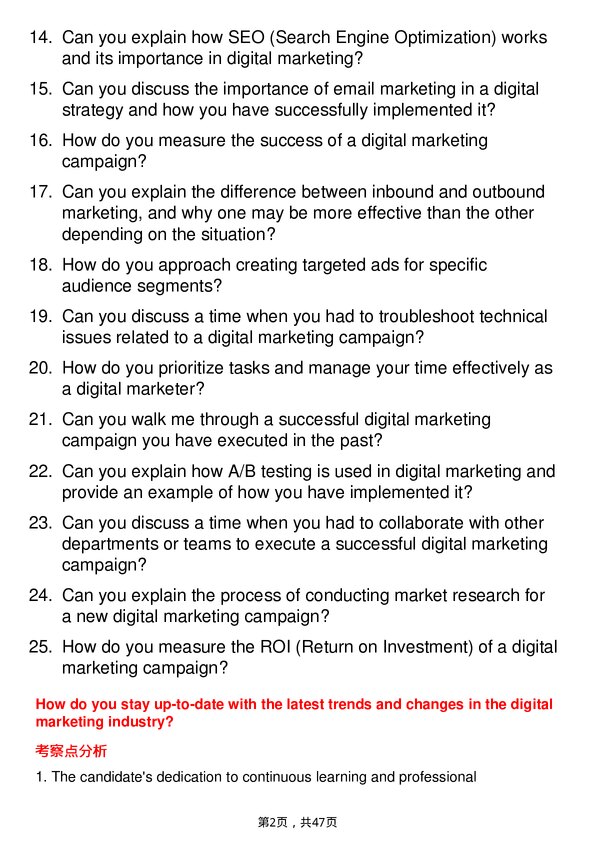 14. Can you explain how SEO (Search Engine Optimization) works and its importance in digital marketing?

15. Can you discuss the importance of email marketing in a digital strategy and how you have successfully implemented it?

16. How do you measure the success of a digital marketing campaign?

17. Can you explain the difference between inbound and outbound marketing, and why one may be more effective than the other depending on the situation?

18. How do you approach creating targeted ads for specific audience segments?

19. Can you discuss a time when you had to troubleshoot technical issues related to a digital marketing campaign?

20. How do you prioritize tasks and manage your time effectively as a digital marketer?

21. Can you walk me through a successful digital marketing campaign you have executed in the past?

22. Can you explain how A/B testing is used in digital marketing and provide an example of how you have implemented it?

23. Can you discuss a time when you had to collaborate with other departments or teams to execute a successful digital marketing campaign?

24. Can you explain the process of conducting market research for a new digital marketing campaign?

25. How do you measure the ROI (Return on Investment) of a digital marketing campaign?

How do you stay up-to-date with the latest trends and changes in the digital marketing industry?

考察点分析

1. The candidate's dedication to continuous learning and professional

第2页，共47页